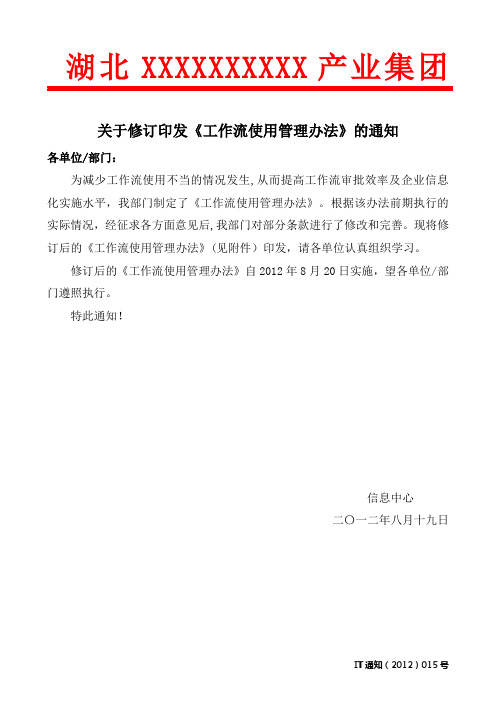 湖北 XXXXXXXXXX 产业集团

关于修订印发《工作流使用管理办法》的通知

各单位/部门：

为减少工作流使用不当的情况发生,从而提高工作流审批效率及企业信息化实施水平，我部门制定了《工作流使用管理办法》。根据该办法前期执行的实际情况，经征求各方面意见后,我部门对部分条款进行了修改和完善。现将修订后的《工作流使用管理办法》（见附件）印发，请各单位认真组织学习。

修订后的《工作流使用管理办法》自 2012 年 8 月 20 日实施，望各单位/部门遵照执行。

特此通知！

信息中心

二〇一二年八月十九日

IT 通知（2012）015 号